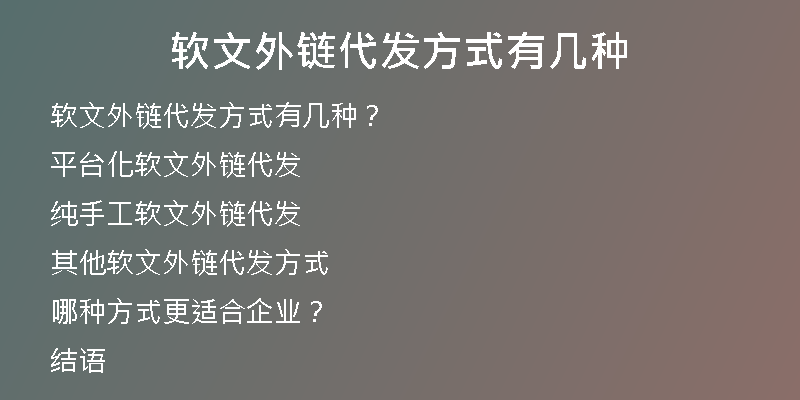 软文外链代发方式有几种

软文外链代发方式有几种？

平台化软文外链代发

纯手工软文外链代发

其他软文外链代发方式

哪种方式更适合企业？

结语